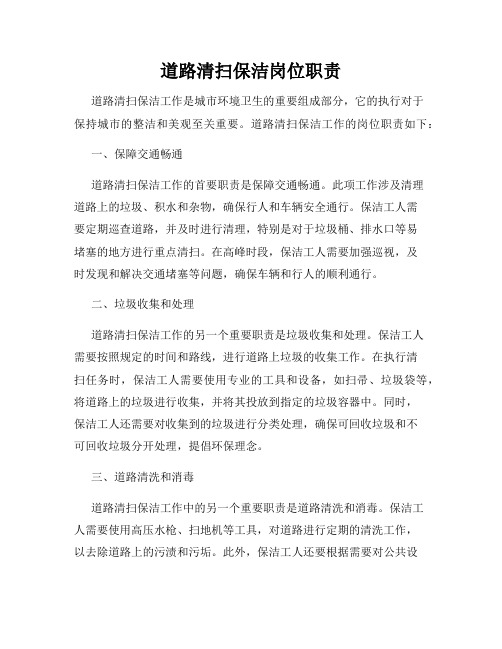 道路清扫保洁岗位职责

道路清扫保洁工作是城市环境卫生的重要组成部分，它的执行对于保持城市的整洁和美观至关重要。道路清扫保洁工作的岗位职责如下：

一、保障交通畅通

道路清扫保洁工作的首要职责是保障交通畅通。此项工作涉及清理道路上的垃圾、积水和杂物，确保行人和车辆安全通行。保洁工人需要定期巡查道路，并及时进行清理，特别是对于垃圾桶、排水口等易堵塞的地方进行重点清扫。在高峰时段，保洁工人需要加强巡视，及时发现和解决交通堵塞等问题，确保车辆和行人的顺利通行。

二、垃圾收集和处理

道路清扫保洁工作的另一个重要职责是垃圾收集和处理。保洁工人需要按照规定的时间和路线，进行道路上垃圾的收集工作。在执行清扫任务时，保洁工人需要使用专业的工具和设备，如扫帚、垃圾袋等，将道路上的垃圾进行收集，并将其投放到指定的垃圾容器中。同时，保洁工人还需要对收集到的垃圾进行分类处理，确保可回收垃圾和不可回收垃圾分开处理，提倡环保理念。

三、道路清洗和消毒

道路清扫保洁工作中的另一个重要职责是道路清洗和消毒。保洁工人需要使用高压水枪、扫地机等工具，对道路进行定期的清洗工作，以去除道路上的污渍和污垢。此外，保洁工人还要根据需要对公共设